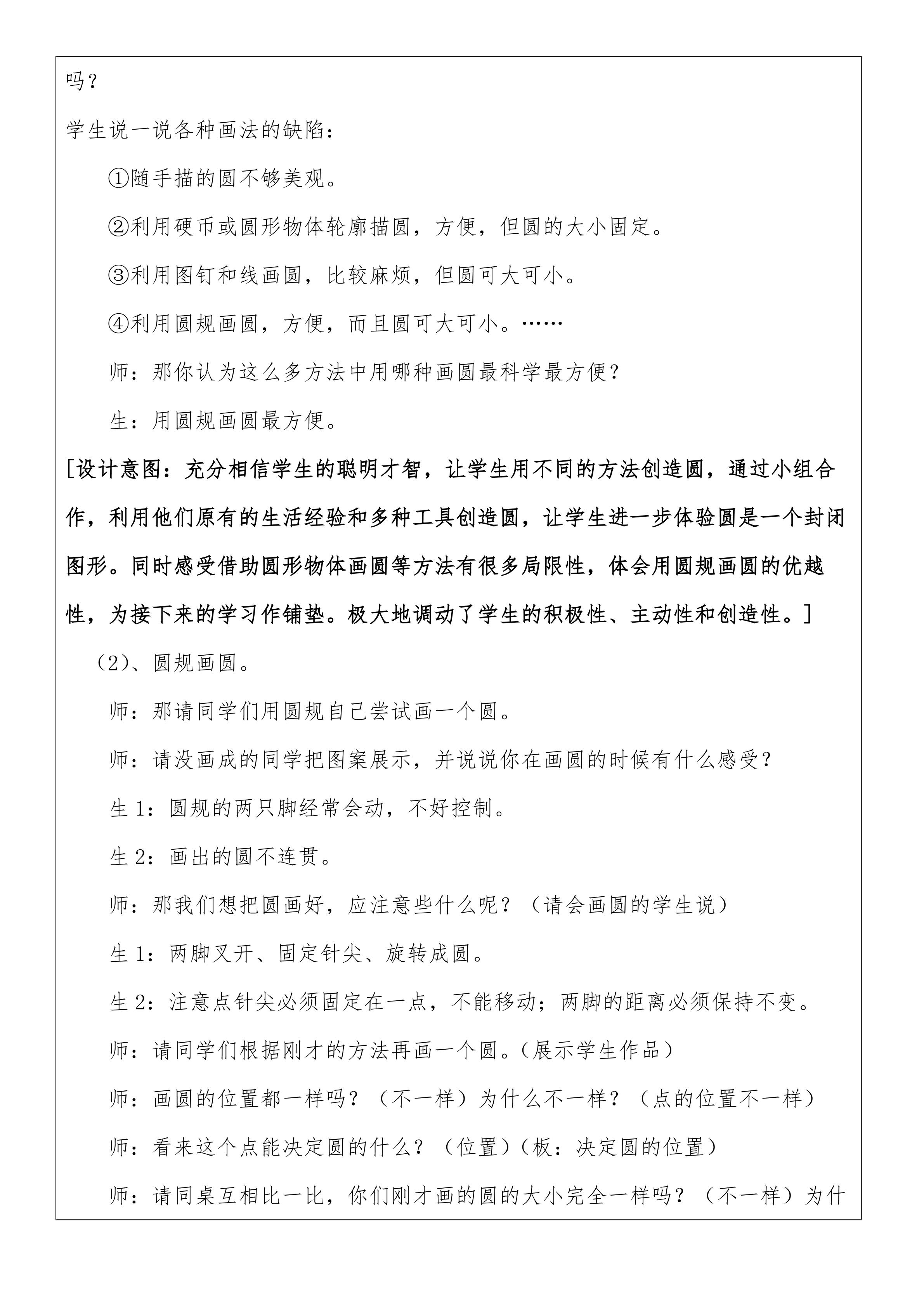 吗？

学生说一说各种画法的缺陷：

①随手描的圆不够美观。

②利用硬币或圆形物体轮廓描圆，方便，但圆的大小固定。

③利用图钉和线画圆，比较麻烦，但圆可大可小。

④利用圆规画圆，方便，而且圆可大可小。……

师：那你认为这么多方法中用哪种画圆最科学最方便？

生：用圆规画圆最方便。

[设计意图：充分相信学生的聪明才智，让学生用不同的方法创造圆，通过小组合作，利用他们原有的生活经验和多种工具创造圆，让学生进一步体验圆是一个封闭图形。同时感受借助圆形物体画圆等方法有很多局限性，体会用圆规画圆的优越性，为接下来的学习作铺垫。极大地调动了学生的积极性、主动性和创造性。]

（2）、圆规画圆。

师：那请同学们用圆规自己尝试画一个圆。

师：请没画成的同学把图案展示，并说说你在画圆的时候有什么感受？

生 1：圆规的两只脚经常会动，不好控制。

生 2：画出的圆不连贯。

师：那我们想把圆画好，应注意些什么呢？（请会画圆的学生说）

生 1：两脚叉开、固定针尖、旋转成圆。

生 2：注意点针尖必须固定在一点，不能移动；两脚的距离必须保持不变。

师：请同学们根据刚才的方法再画一个圆。（展示学生作品）

师：画圆的位置都一样吗？（不一样）为什么不一样？（点的位置不一样）

师：看来这个点能决定圆的什么？（位置）（板：决定圆的位置）

师：请同桌互相比一比，你们刚才画的圆的大小完全一样吗？（不一样）为什